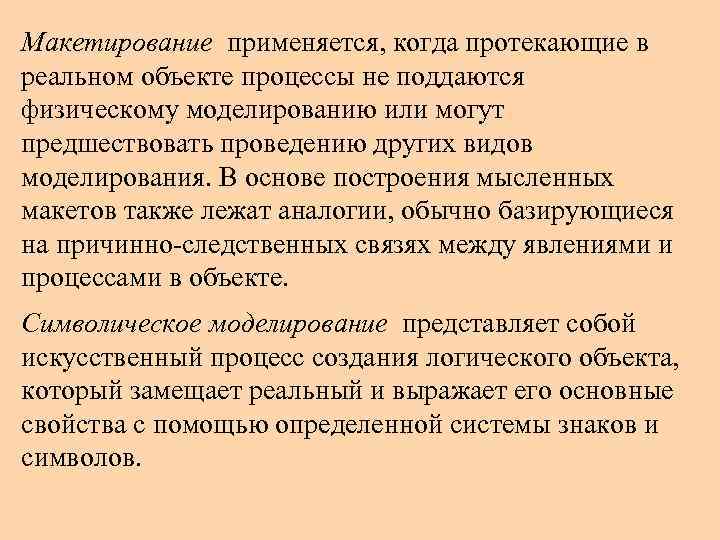 Макетирование применяется, когда протекающие в реальном объекте процессы не поддаются физическому моделированию или могут предшествовать проведению других видов моделирования. В основе построения мысленных макетов также лежат аналогии, обычно базирующиеся на причинно-следственных связях между явлениями и процессами в объекте.

Символическое моделирование представляет собой искусственный процесс создания логического объекта, который замещает реальный и выражает его основные свойства с помощью определенной системы знаков и символов.